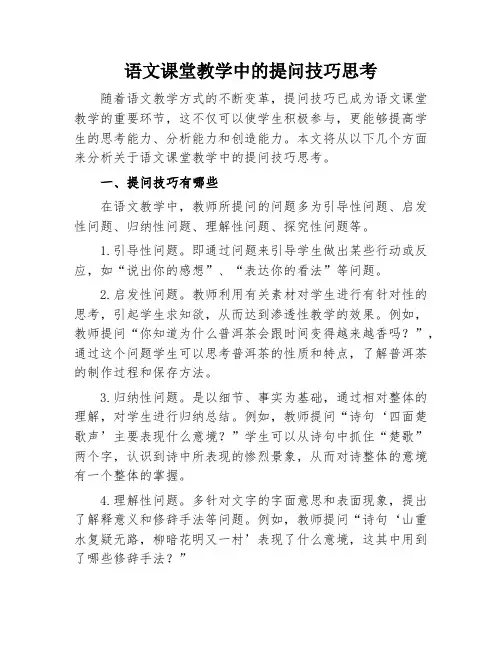 语文课堂教学中的提问技巧思考

随着语文教学方式的不断变革，提问技巧已成为语文课堂教学的重要环节，这不仅可以使学生积极参与，更能够提高学生的思考能力、分析能力和创造能力。本文将从以下几个方面来分析关于语文课堂教学中的提问技巧思考。

一、提问技巧有哪些

在语文教学中，教师所提问的问题多为引导性问题、启发性问题、归纳性问题、理解性问题、探究性问题等。

1.引导性问题。即通过问题来引导学生做出某些行动或反应，如“说出你的感想”、“表达你的看法”等问题。

2.启发性问题。教师利用有关素材对学生进行有针对性的思考，引起学生求知欲，从而达到渗透性教学的效果。例如，教师提问“你知道为什么普洱茶会跟时间变得越来越香吗？”，通过这个问题学生可以思考普洱茶的性质和特点，了解普洱茶的制作过程和保存方法。

3.归纳性问题。是以细节、事实为基础，通过相对整体的理解，对学生进行归纳总结。例如，教师提问“诗句‘四面楚歌声’主要表现什么意境？”学生可以从诗句中抓住“楚歌”两个字，认识到诗中所表现的惨烈景象，从而对诗整体的意境有一个整体的掌握。

4.理解性问题。多针对文字的字面意思和表面现象，提出了解释意义和修辞手法等问题。例如，教师提问“诗句‘山重水复疑无路，柳暗花明又一村’表现了什么意境，这其中用到了哪些修辞手法？”